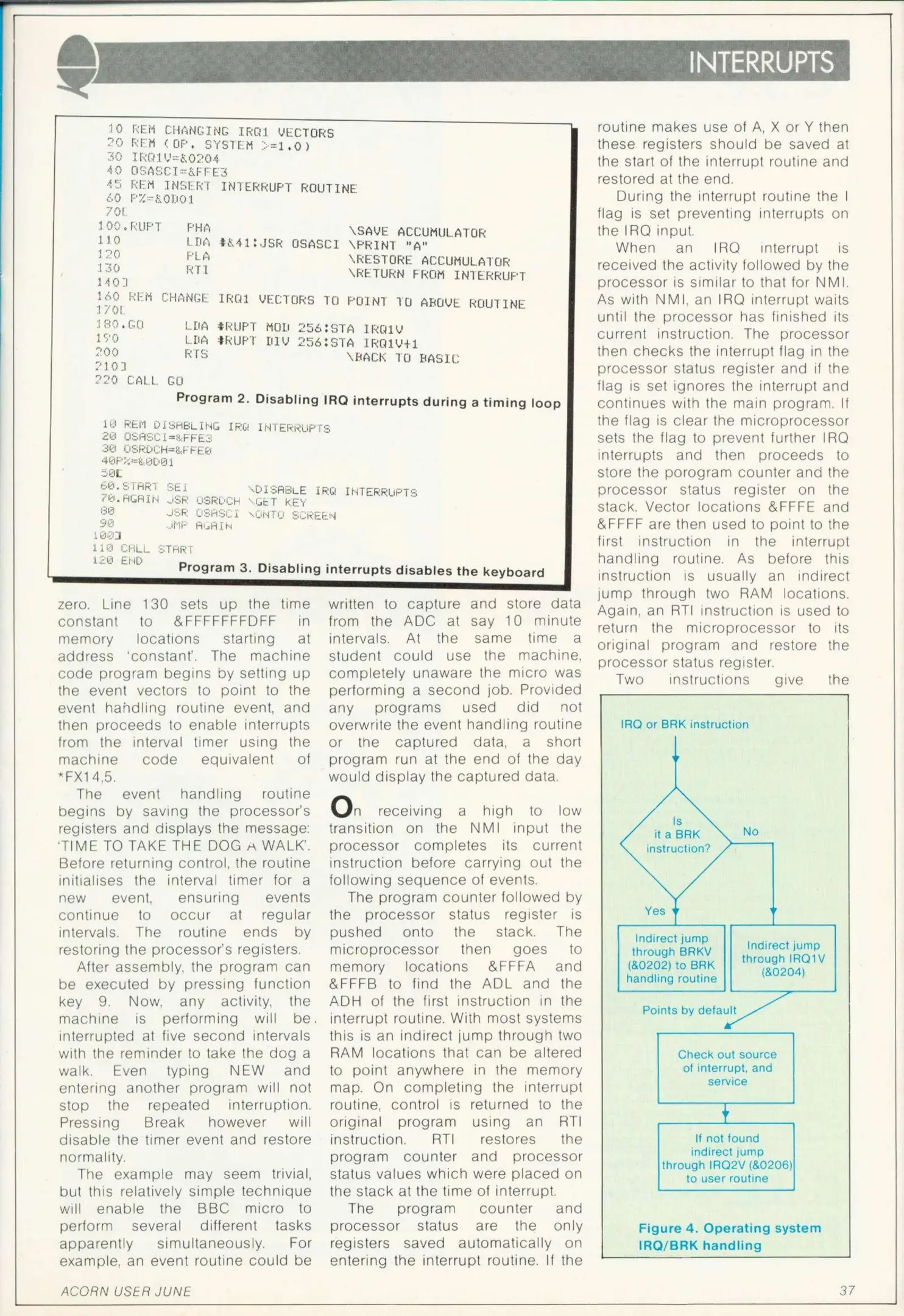 INTERRUPTS

10 REM CHANGING IRQ1 VECTORS
20 REM (OP. SYSTEM >=1.0)
30 IRQ1V=&0204
40 OSASCI=&FFE3
45 REM INSERT INTERRUPT ROUTINE
60 P%=&0D01
70[
100.RUPT PHA \SAVE ACCUMULATOR
110 LDA #&41:JSR OSASCI \PRINT "A"
120 PLA \RESTORE ACCUMULATOR
130 RTI \RETURN FROM INTERRUPT
140]
160 REM CHANGE IRQ1 VECTORS TO POINT TO ABOVE ROUTINE
170[
180.GO LDA #RUPT MOD 256:STA IRQ1V
190 LDA #RUPT DIV 256:STA IRQ1V+1
200 RTS \BACK TO BASIC
210]
220 CALL GO

Program 2. Disabling IRQ interrupts during a timing loop

10 REM DISABLING IRQ INTERRUPTS
20 OSASCI=&FFE3
30 OSRDCH=&FFE0
40P%=&0D01
50[
60.START SEI \DISABLE IRQ INTERRUPTS
70.AGAIN JSR OSRDCH \GET KEY
80 JSR OSASCI \ONTO SCREEN
90 JMP AGAIN
100]
110 CALL START
120 END

Program 3. Disabling interrupts disables the keyboard

zero. Line 130 sets up the time constant to &FFFFFFFDFF in memory locations starting at address 'constant'. The machine code program begins by setting up the event vectors to point to the event handling routine event, and then proceeds to enable interrupts from the interval timer using the machine code equivalent of *FX14,5.

The event handling routine begins by saving the processor's registers and displays the message: 'TIME TO TAKE THE DOG A WALK'. Before returning control, the routine initialises the interval timer for a new event, ensuring events continue to occur at regular intervals. The routine ends by restoring the processor's registers.

After assembly, the program can be executed by pressing function key 9. Now, any activity, the machine is performing will be interrupted at five second intervals with the reminder to take the dog a walk. Even typing NEW and entering another program will not stop the repeated interruption. Pressing Break however will disable the timer event and restore normality.

The example may seem trivial, but this relatively simple technique will enable the BBC micro to perform several different tasks apparently simultaneously. For example, an event routine could be written to capture and store data from the ADC at say 10 minute intervals. At the same time a student could use the machine, completely unaware the micro was performing a second job. Provided any programs used did not overwrite the event handling routine or the captured data, a short program run at the end of the day would display the captured data.

On receiving a high to low transition on the NMI input the processor completes its current instruction before carrying out the following sequence of events.

The program counter followed by the processor status register is pushed onto the stack. The microprocessor then goes to memory locations &FFFA and &FFFB to find the ADL and the ADH of the first instruction in the interrupt routine. With most systems this is an indirect jump through two RAM locations that can be altered to point anywhere in the memory map. On completing the interrupt routine, control is returned to the original program using an RTI instruction. RTI restores the program counter and processor status values which were placed on the stack at the time of interrupt.

The program counter and processor status are the only registers saved automatically on entering the interrupt routine. If the routine makes use of A, X or Y then these registers should be saved at the start of the interrupt routine and restored at the end.

During the interrupt routine the I flag is set preventing interrupts on the IRQ input.

When an IRQ interrupt is received the activity followed by the processor is similar to that for NMI. As with NMI, an IRQ interrupt waits until the processor has finished its current instruction. The processor then checks the interrupt flag in the processor status register and if the flag is set ignores the interrupt and continues with the main program. If the flag is clear the microprocessor sets the flag to prevent further IRQ interrupts and then proceeds to store the porogram counter and the processor status register on the stack. Vector locations &FFFE and &FFFF are then used to point to the first instruction in the interrupt handling routine. As before this instruction is usually an indirect jump through two RAM locations. Again, an RTI instruction is used to return the microprocessor to its original program and restore the processor status register.

Two instructions give the

IRQ or BRK instruction
Is it a BRK instruction?
No
Yes
Indirect jump through BRKV (&0202) to BRK handling routine
Indirect jump through IRQ1V (&0204)
Points by default
Check out source of interrupt, and service
If not found indirect jump through IRQ2V (&0206) to user routine

Figure 4. Operating system IRQ/BRK handling

ACORN USER JUNE
37